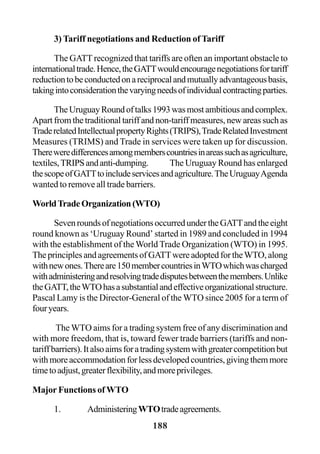 3) Tariff negotiations and Reduction of Tariff

The GATT recognized that tariffs are often an important obstacle to international trade. Hence, the GATT would encourage negotiations for tariff reduction to be conducted on a reciprocal and mutually advantageous basis, taking into consideration the varying needs of individual contracting parties.

The Uruguay Round of talks 1993 was most ambitious and complex. Apart from the traditional tariff and non-tariff measures, new areas such as Trade related Intellectual property Rights (TRIPS), Trade Related Investment Measures (TRIMS) and Trade in services were taken up for discussion. There were differences among members countries in areas such as agriculture, textiles, TRIPS and anti-dumping. The Uruguay Round has enlarged the scope of GATT to include services and agriculture. The Uruguay Agenda wanted to remove all trade barriers.

World Trade Organization (WTO)

Seven rounds of negotiations occurred under the GATT and the eight round known as 'Uruguay Round' started in 1989 and concluded in 1994 with the establishment of the World Trade Organization (WTO) in 1995. The principles and agreements of GATT were adopted for the WTO, along with new ones. There are 150 member countries in WTO which was charged with administering and resolving trade disputes between the members. Unlike the GATT, the WTO has a substantial and effective organizational structure. Pascal Lamy is the Director-General of the WTO since 2005 for a term of four years.

The WTO aims for a trading system free of any discrimination and with more freedom, that is, toward fewer trade barriers (tariffs and non-tariff barriers). It also aims for a trading system with greater competition but with more accommodation for less developed countries, giving them more time to adjust, greater flexibility, and more privileges.

Major Functions of WTO

1. Administering WTO trade agreements.

188